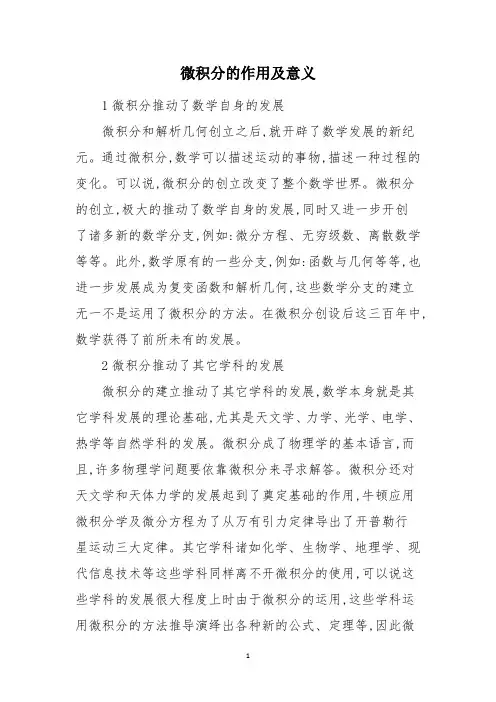 微积分的作用及意义

1 微积分推动了数学自身的发展

微积分和解析几何创立之后,就开辟了数学发展的新纪元。通过微积分,数学可以描述运动的事物,描述一种过程的变化。可以说,微积分的创立改变了整个数学世界。微积分的创立,极大的推动了数学自身的发展,同时又进一步开创了诸多新的数学分支,例如:微分方程、无穷级数、离散数学等等。此外,数学原有的一些分支,例如:函数与几何等等,也进一步发展成为复变函数和解析几何,这些数学分支的建立无一不是运用了微积分的方法。在微积分创设后这三百年中,数学获得了前所未有的发展。

2 微积分推动了其它学科的发展

微积分的建立推动了其它学科的发展,数学本身就是其它学科发展的理论基础,尤其是天文学、力学、光学、电学、热学等自然学科的发展。微积分成了物理学的基本语言,而且,许多物理学问题要依靠微积分来寻求解答。微积分还对天文学和天体力学的发展起到了奠定基础的作用,牛顿应用微积分学及微分方程为了从万有引力定律导出了开普勒行星运动三大定律。其它学科诸如化学、生物学、地理学、现代信息技术等这些学科同样离不开微积分的使用,可以说这些学科的发展很大程度上时由于微积分的运用,这些学科运用微积分的方法推导演绎出各种新的公式、定理等,因此微

1